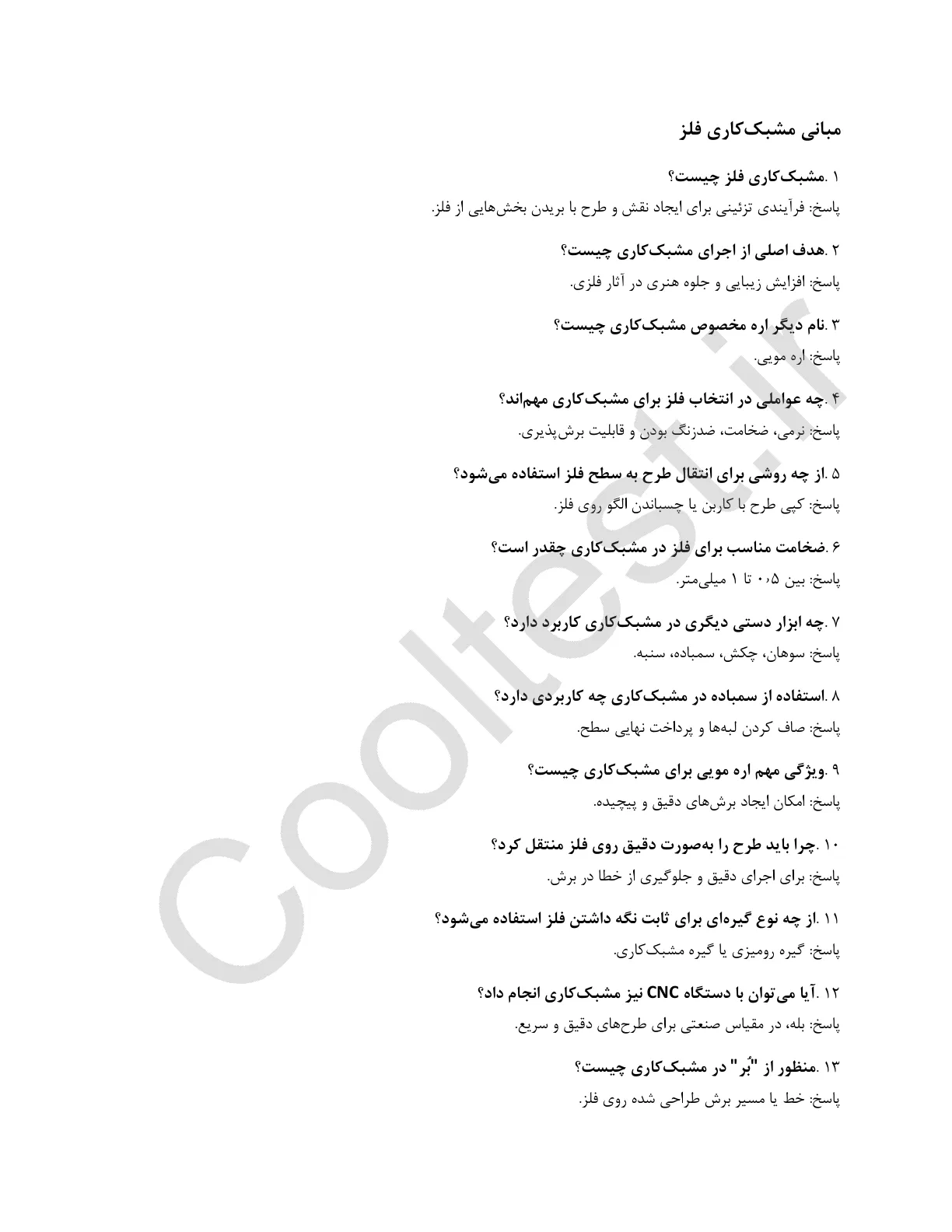 مبانی مشبک‌کاری فلز

۱ .مشبک‌کاری فلز چیست؟
پاسخ: فرآیندی تزئینی برای ایجاد نقش و طرح با بریدن بخش‌هایی از فلز.

۲ .هدف اصلی از اجرای مشبک‌کاری چیست؟
پاسخ: افزایش زیبایی و جلوه هنری در آثار فلزی.

۳ .نام دیگر اره مخصوص مشبک‌کاری چیست؟
پاسخ: اره مویی.

۴ .چه عواملی در انتخاب فلز برای مشبک‌کاری مهم‌اند؟
پاسخ: نرمی، ضخامت، ضدزنگ بودن و قابلیت برش‌پذیری.

۵ .از چه روشی برای انتقال طرح به سطح فلز استفاده می‌شود؟
پاسخ: کپی طرح با کاربن یا چسباندن الگو روی فلز.

۶ .ضخامت مناسب برای فلز در مشبک‌کاری چقدر است؟
پاسخ: بین ۰٫۵ تا ۱ میلی‌متر.

۷ .چه ابزار دستی دیگری در مشبک‌کاری کاربرد دارد؟
پاسخ: سوهان، چکش، سمباده، سنبه.

۸ .استفاده از سمباده در مشبک‌کاری چه کاربردی دارد؟
پاسخ: صاف کردن لبه‌ها و پرداخت نهایی سطح.

۹ .ویژگی مهم اره مویی برای مشبک‌کاری چیست؟
پاسخ: امکان ایجاد برش‌های دقیق و پیچیده.

۱۰ .چرا باید طرح را به‌صورت دقیق روی فلز منتقل کرد؟
پاسخ: برای اجرای دقیق و جلوگیری از خطا در برش.

۱۱ .از چه نوع گیره‌ای برای ثابت نگه داشتن فلز استفاده می‌شود؟
پاسخ: گیره رومیزی یا گیره مشبک‌کاری.

۱۲ .آیا می‌توان با دستگاه CNC نیز مشبک‌کاری انجام داد؟
پاسخ: بله، در مقیاس صنعتی برای طرح‌های دقیق و سریع.

۱۳ .منظور از "بُر" در مشبک‌کاری چیست؟
پاسخ: خط یا مسیر برش طراحی شده روی فلز.

Cooltest.ir